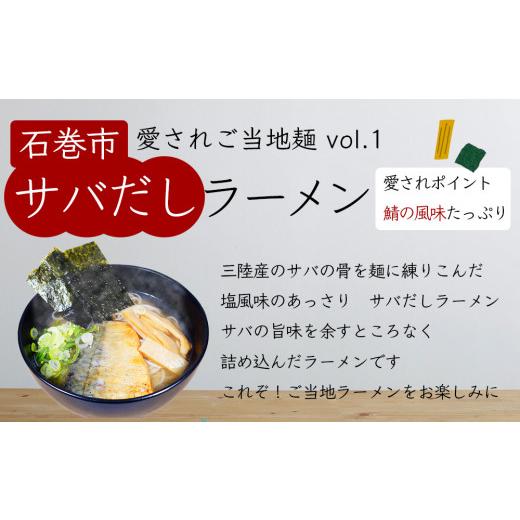 石巻市 愛されご当地麺 vol.1

サバだしラーメン

愛されポイント
鯖の風味たっぷり

三陸産のサバの骨を麺に練りこんだ
塩風味のあっさり　サバだしラーメン
サバの旨味を余すところなく
詰め込んだラーメンです
これぞ！ご当地ラーメンをお楽しみに